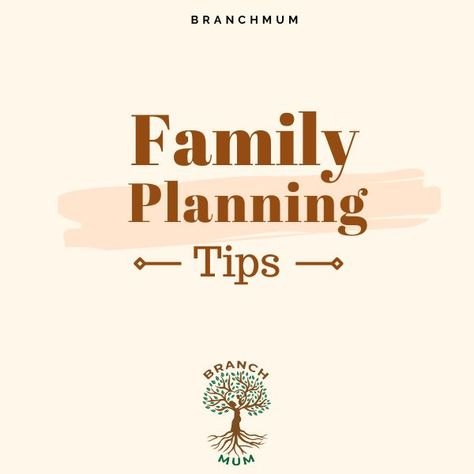 BRANCHMUM

Family Planning

Tips

BRANCH

MUM